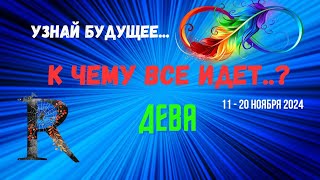 УЗНАЙ БУДУЩЕЕ...

К ЧЕМУ ВСЕ ИДЕТ..?

R

ДЕВА

11 - 20 НОЯБРЯ 2024